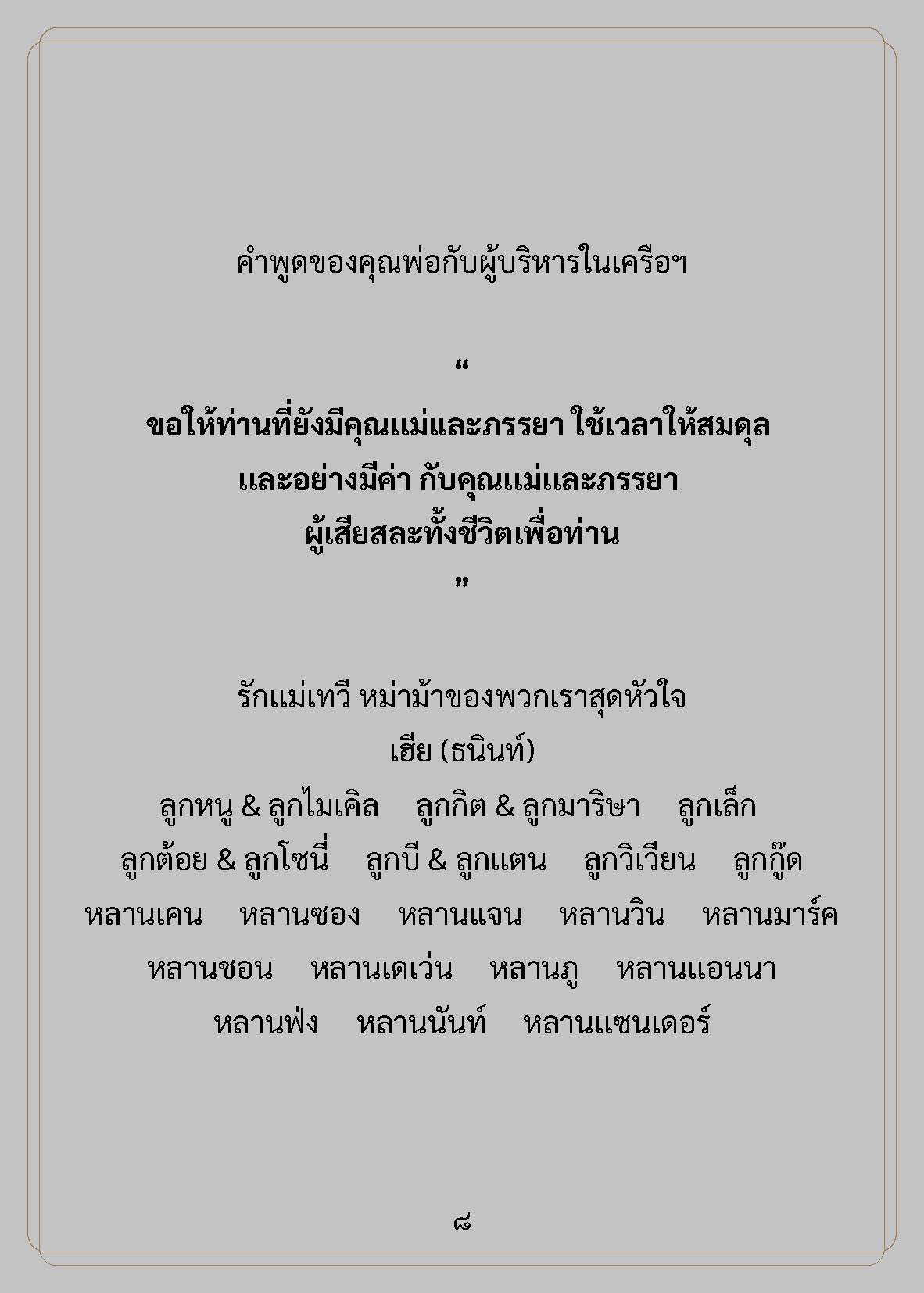 คำพูดของคุณพ่อกับผู้บริหารในเครือฯ

“

ขอให้ท่านที่ยังมีคุณแม่และภรรยา ใช้เวลาให้สมดุล
และอย่างมีค่า กับคุณแม่และภรรยา
ผู้เสียสละทั้งชีวิตเพื่อท่าน

”

รักแม่เทวี หม่าม้าของพวกเราสุดหัวใจ
เฮีย (ธนินท์)
ลูกหนู & ลูกไมเคิล ลูกกิต & ลูกมาริษา ลูกเล็ก
ลูกต้อย & ลูกโซนี่ ลูกบี & ลูกแตน ลูกวิเวียน ลูกกู๊ด
หลานเคน หลานซอง หลานแจน หลานวิน หลานมาร์ค
หลานชอน หลานเดเว่น หลานภู หลานแอนนา
หลานฟ่ง หลานนันท์ หลานแซนเดอร์

๘